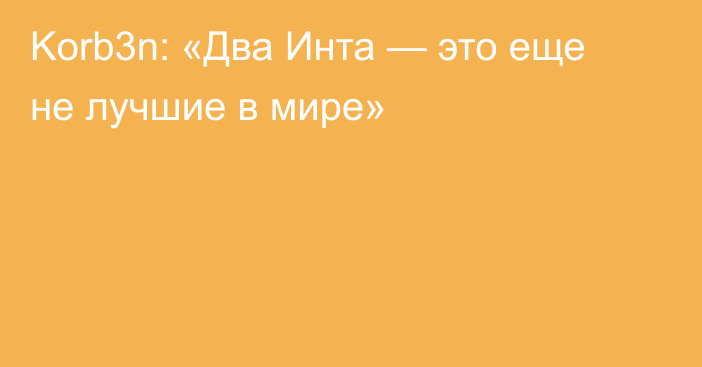 Korb3n: «Два Инта — это еще не лучшие в мире»